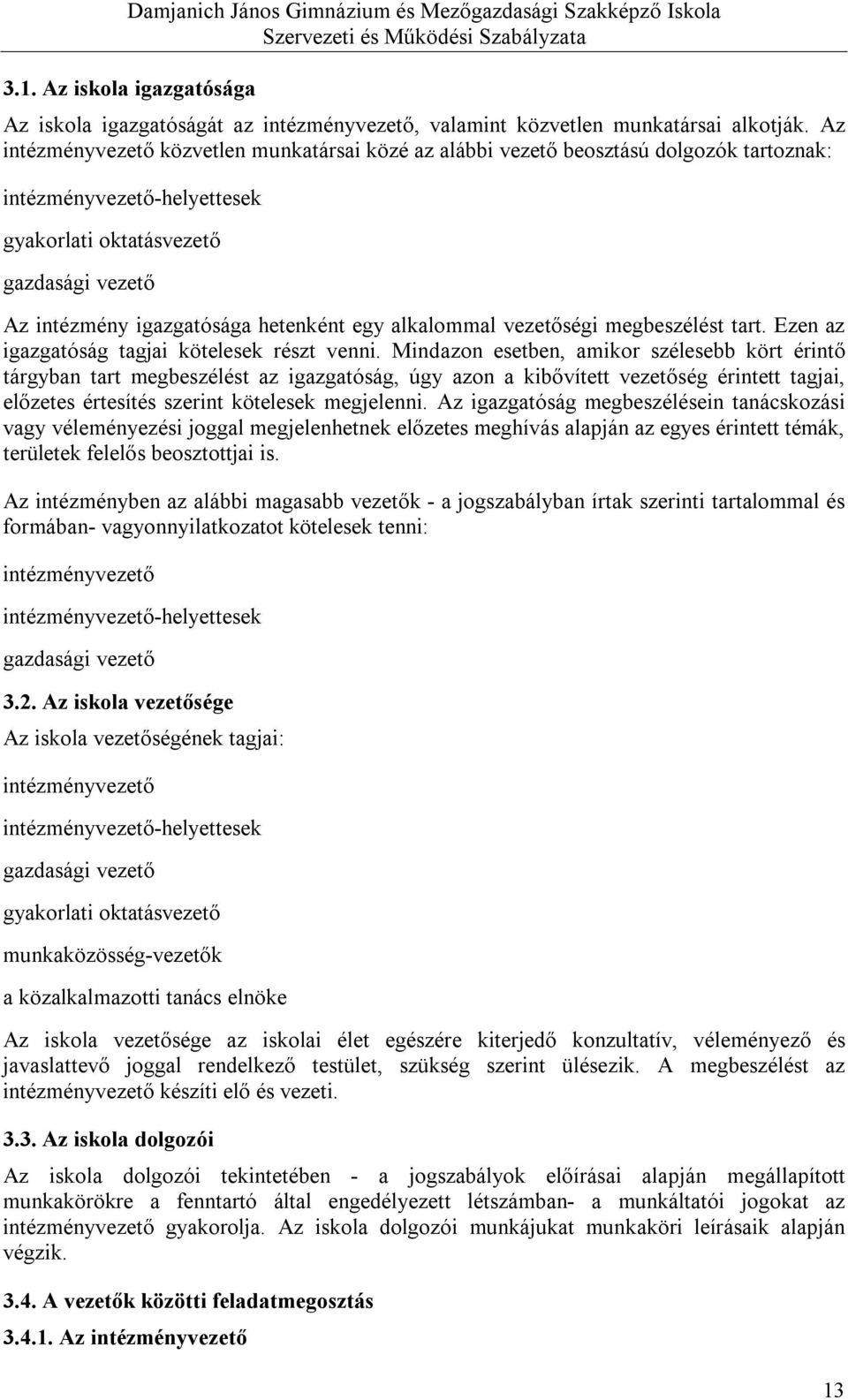 Damjanich János Gimnázium és Mezőgazdasági Szakképző Iskola
Szervezeti és Működési Szabályzata

3.1. Az iskola igazgatósága

Az iskola igazgatóságát az intézményvezető, valamint közvetlen munkatársai alkotják. Az intézményvezető közvetlen munkatársai közé az alábbi vezető beosztású dolgozók tartoznak:

intézményvezető-helyettesek

gyakorlati oktatásvezető

gazdasági vezető

Az intézmény igazgatósága hetenként egy alkalommal vezetőségi megbeszélést tart. Ezen az igazgatóság tagjai kötelesek részt venni. Mindazon esetben, amikor szélesebb kört érintő tárgyban tart megbeszélést az igazgatóság, úgy azon a kibővített vezetőség érintett tagjai, előzetes értesítés szerint kötelesek megjelenni. Az igazgatóság megbeszélésein tanácskozási vagy véleményezési joggal megjelenhetnek előzetes meghívás alapján az egyes érintett témák, területek felelős beosztottjai is.

Az intézményben az alábbi magasabb vezetők - a jogszabályban írtak szerinti tartalommal és formában- vagyonnyilatkozatot kötelesek tenni:

intézményvezető

intézményvezető-helyettesek

gazdasági vezető

3.2. Az iskola vezetősége

Az iskola vezetőségének tagjai:

intézményvezető

intézményvezető-helyettesek

gazdasági vezető

gyakorlati oktatásvezető

munkaközösség-vezetők

a közalkalmazotti tanács elnöke

Az iskola vezetősége az iskolai élet egészére kiterjedő konzultatív, véleményező és javaslattevő joggal rendelkező testület, szükség szerint ülésezik. A megbeszélést az intézményvezető készíti elő és vezeti.

3.3. Az iskola dolgozói

Az iskola dolgozói tekintetében - a jogszabályok előírásai alapján megállapított munkakörökre a fenntartó által engedélyezett létszámban- a munkáltatói jogokat az intézményvezető gyakorolja. Az iskola dolgozói munkájukat munkaköri leírásaik alapján végzik.

3.4. A vezetők közötti feladatmegosztás

3.4.1. Az intézményvezető

13